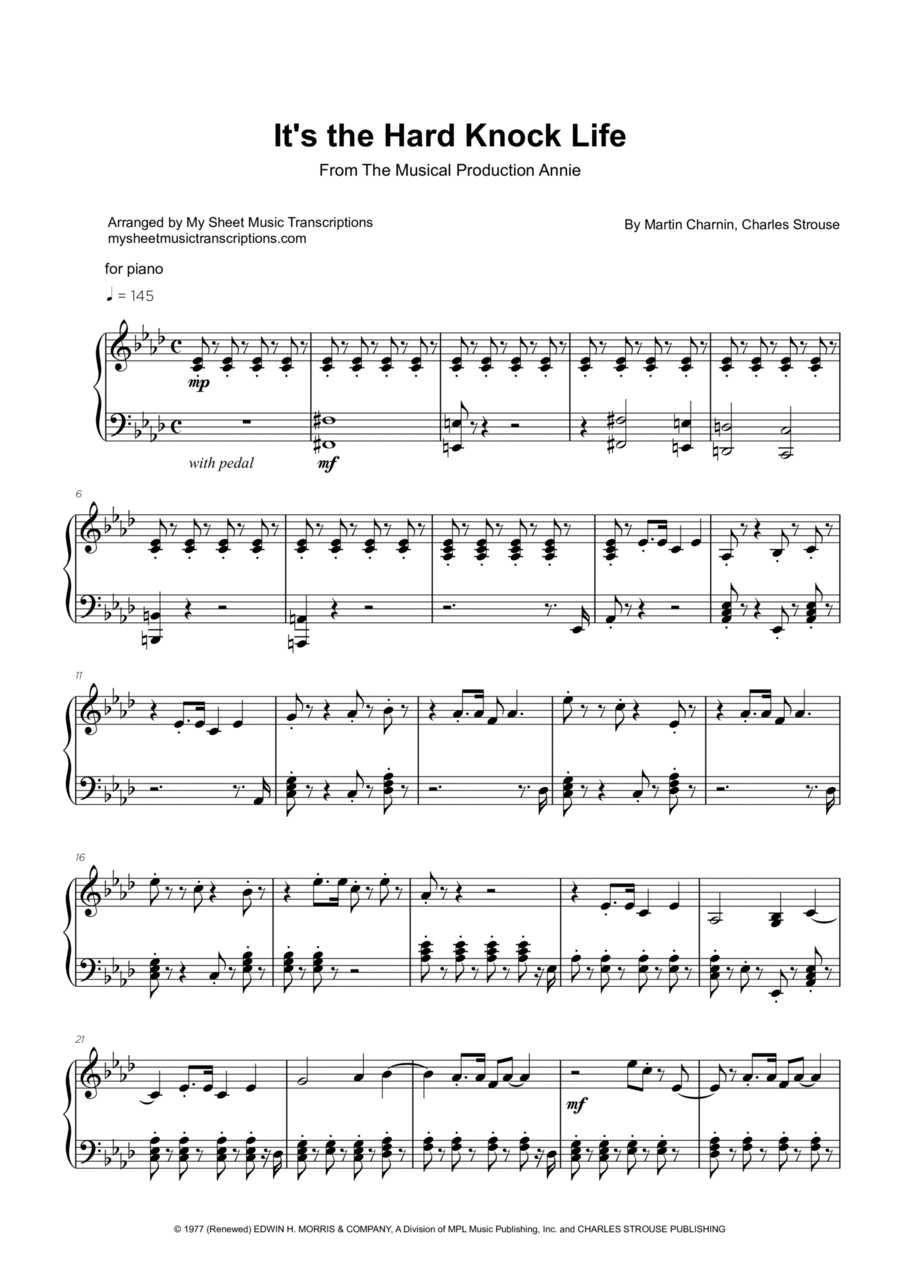 It's the Hard Knock Life

From The Musical Production Annie

Arranged by My Sheet Music Transcriptions
mysheetmusictranscriptions.com

By Martin Charnin, Charles Strouse

for piano

♩ = 145

mp

with pedal

mf

6

11

16

21

mf

© 1977 (Renewed) EDWIN H. MORRIS & COMPANY, A Division of MPL Music Publishing, Inc. and CHARLES STROUSE PUBLISHING